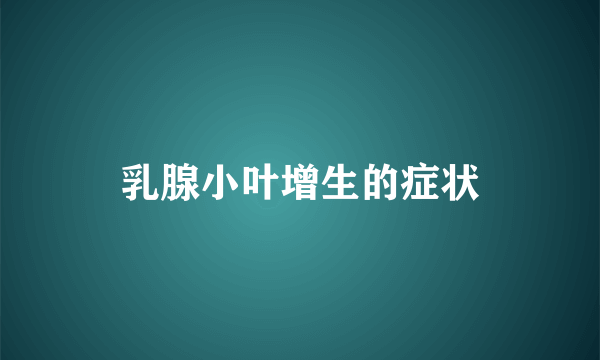 乳腺小叶增生的症状